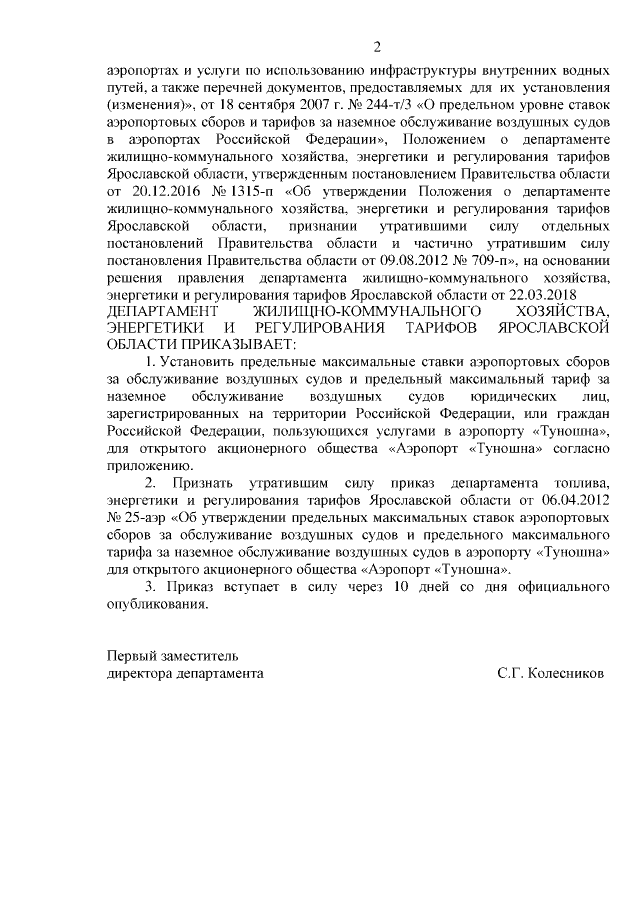 2

аэропортах и услуги по использованию инфраструктуры внутренних водных путей, а также перечней документов, предоставляемых для их установления (изменения)», от 18 сентября 2007 г. № 244-т/3 «О предельном уровне ставок аэропортовых сборов и тарифов за наземное обслуживание воздушных судов в аэропортах Российской Федерации», Положением о департаменте жилищно-коммунального хозяйства, энергетики и регулирования тарифов Ярославской области, утвержденным постановлением Правительства области от 20.12.2016 № 1315-п «Об утверждении Положения о департаменте жилищно-коммунального хозяйства, энергетики и регулирования тарифов Ярославской области, признании утратившими силу отдельных постановлений Правительства области и частично утратившим силу постановления Правительства области от 09.08.2012 № 709-п», на основании решения правления департамента жилищно-коммунального хозяйства, энергетики и регулирования тарифов Ярославской области от 22.03.2018
ДЕПАРТАМЕНТ ЖИЛИЩНО-КОММУНАЛЬНОГО ХОЗЯЙСТВА, ЭНЕРГЕТИКИ И РЕГУЛИРОВАНИЯ ТАРИФОВ ЯРОСЛАВСКОЙ ОБЛАСТИ ПРИКАЗЫВАЕТ:

1. Установить предельные максимальные ставки аэропортовых сборов за обслуживание воздушных судов и предельный максимальный тариф за наземное обслуживание воздушных судов юридических лиц, зарегистрированных на территории Российской Федерации, или граждан Российской Федерации, пользующихся услугами в аэропорту «Туношна», для открытого акционерного общества «Аэропорт «Туношна» согласно приложению.

2. Признать утратившим силу приказ департамента топлива, энергетики и регулирования тарифов Ярославской области от 06.04.2012 № 25-аэр «Об утверждении предельных максимальных ставок аэропортовых сборов за обслуживание воздушных судов и предельного максимального тарифа за наземное обслуживание воздушных судов в аэропорту «Туношна» для открытого акционерного общества «Аэропорт «Туношна».

3. Приказ вступает в силу через 10 дней со дня официального опубликования.

Первый заместитель
директора департамента С.Г. Колесников